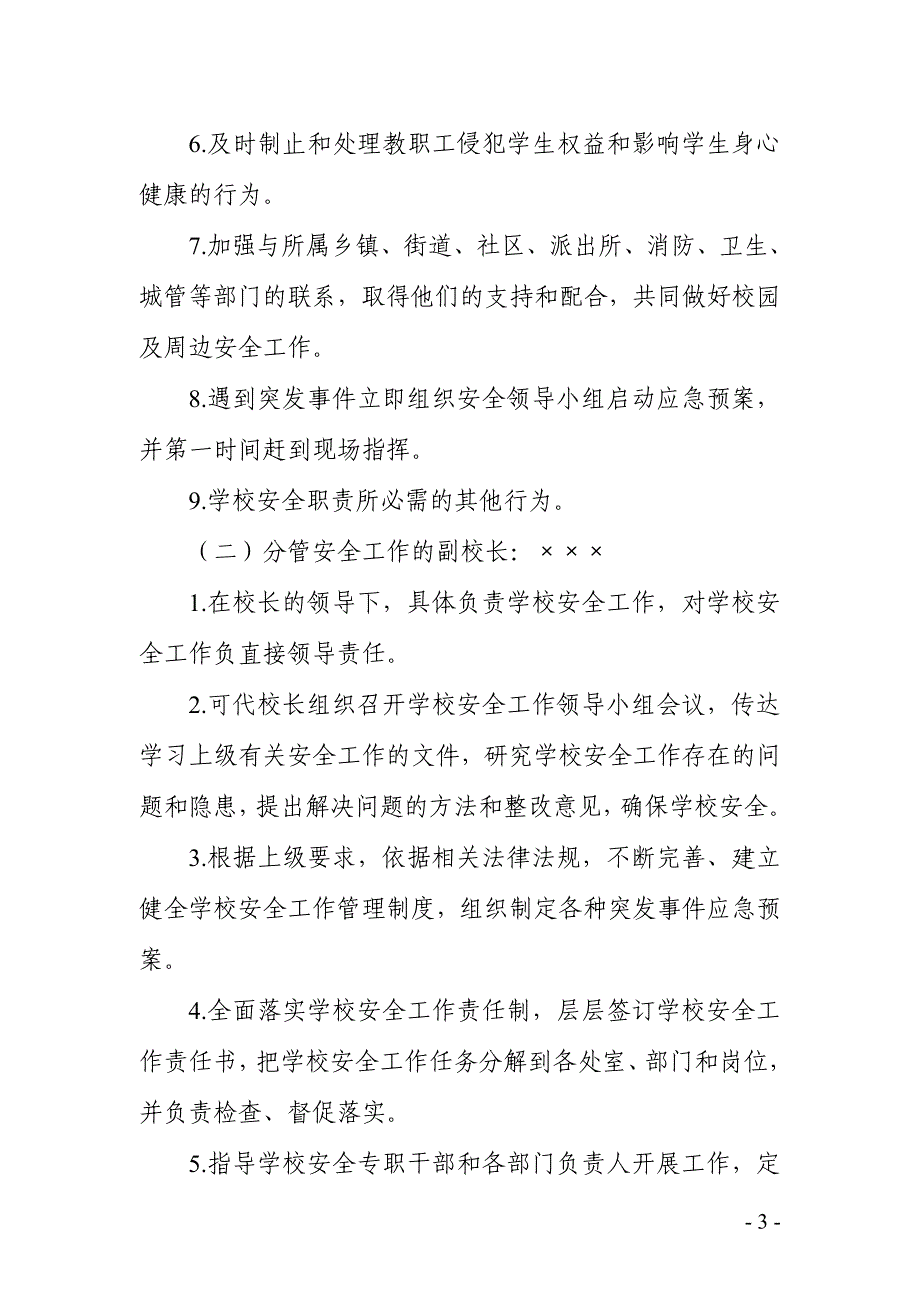 6.及时制止和处理教职工侵犯学生权益和影响学生身心健康的行为。

7.加强与所属乡镇、街道、社区、派出所、消防、卫生、城管等部门的联系，取得他们的支持和配合，共同做好校园及周边安全工作。

8.遇到突发事件立即组织安全领导小组启动应急预案，并第一时间赶到现场指挥。

9.学校安全职责所必需的其他行为。

（二）分管安全工作的副校长：×××

1.在校长的领导下，具体负责学校安全工作，对学校安全工作负直接领导责任。

2.可代校长组织召开学校安全工作领导小组会议，传达学习上级有关安全工作的文件，研究学校安全工作存在的问题和隐患，提出解决问题的方法和整改意见，确保学校安全。

3.根据上级要求，依据相关法律法规，不断完善、建立健全学校安全工作管理制度，组织制定各种突发事件应急预案。

4.全面落实学校安全工作责任制，层层签订学校安全工作责任书，把学校安全工作任务分解到各处室、部门和岗位，并负责检查、督促落实。

5.指导学校安全专职干部和各部门负责人开展工作，定

- 3 -